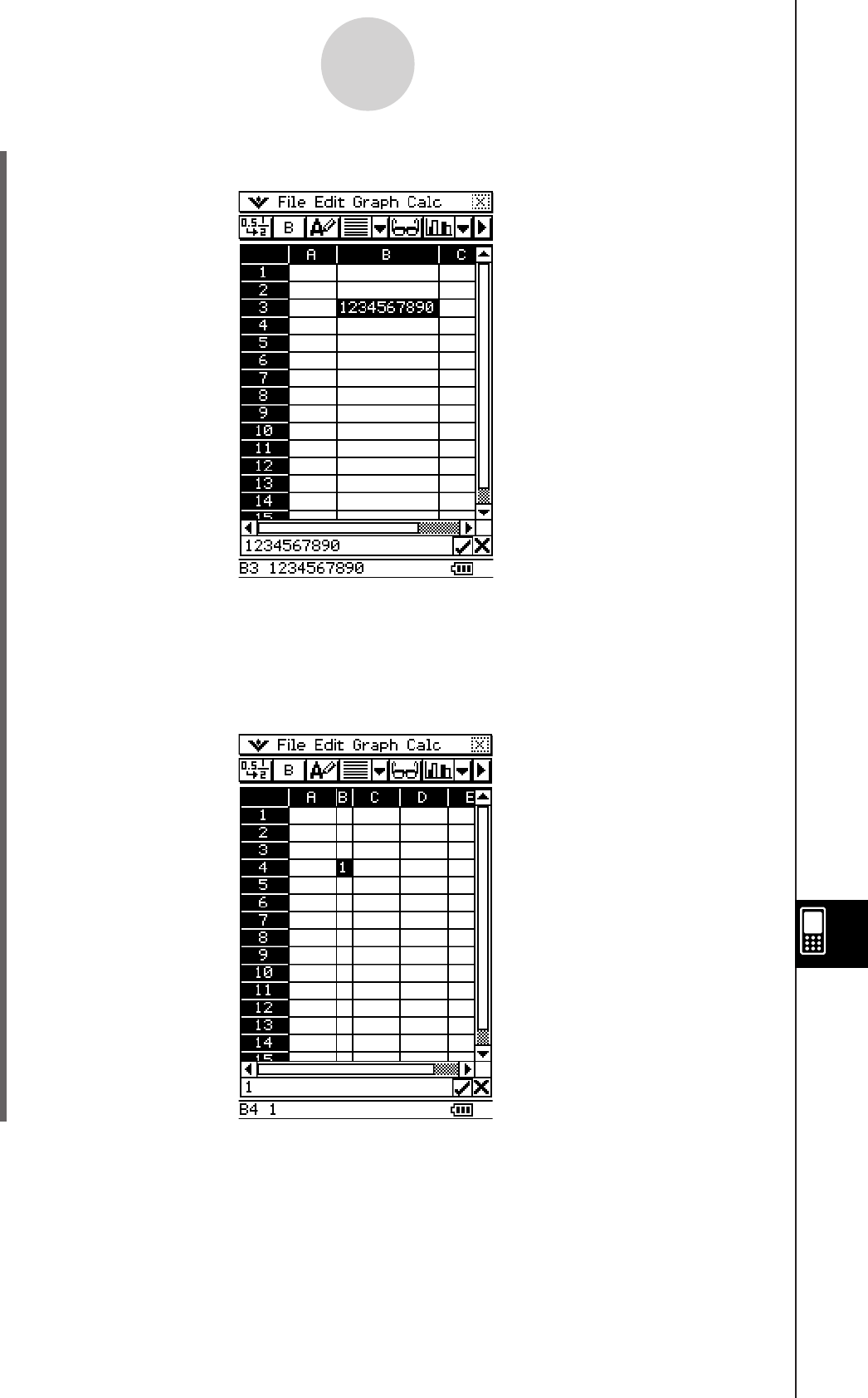 File Edit Graph Calc

B

| | A | B | C |
|---|---|---|---|
| 1 | | | |
| 2 | | | |
| 3 | | 1234567890 | |
| 4 | | | |
| 5 | | | |
| 6 | | | |
| 7 | | | |
| 8 | | | |
| 9 | | | |
| 10 | | | |
| 11 | | | |
| 12 | | | |
| 13 | | | |
| 14 | | | |

1234567890

B3 1234567890

File Edit Graph Calc

B

| | A | B | C | D | E |
|---|---|---|---|---|---|
| 1 | | | | | |
| 2 | | | | | |
| 3 | | | | | |
| 4 | | 1 | | | |
| 5 | | | | | |
| 6 | | | | | |
| 7 | | | | | |
| 8 | | | | | |
| 9 | | | | | |
| 10 | | | | | |
| 11 | | | | | |
| 12 | | | | | |
| 13 | | | | | |
| 14 | | | | | |

1

B4 1